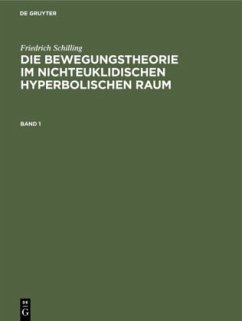 DE GRUYTER

Friedrich Schilling

DIE BEWEGUNGSTHEORIE IM NICHTEUKLIDISCHEN HYPERBOLISCHEN RAUM

BAND 1

DE
G